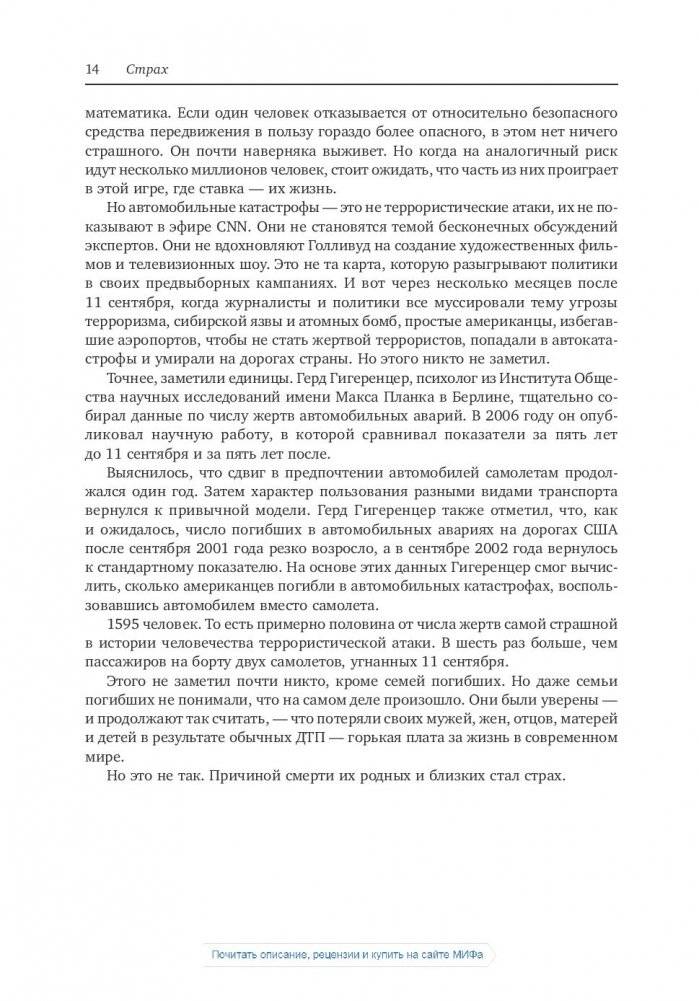 14 Страх

математика. Если один человек отказывается от относительно безопасного средства передвижения в пользу гораздо более опасного, в этом нет ничего страшного. Он почти наверняка выживет. Но когда на аналогичный риск идут несколько миллионов человек, стоит ожидать, что часть из них проиграет в этой игре, где ставка — их жизнь.

Но автомобильные катастрофы — это не террористические атаки, их не показывают в эфире CNN. Они не становятся темой бесконечных обсуждений экспертов. Они не вдохновляют Голливуд на создание художественных фильмов и телевизионных шоу. Это не та карта, которую разыгрывают политики в своих предвыборных кампаниях. И вот через несколько месяцев после 11 сентября, когда журналисты и политики все муссировали тему угрозы терроризма, сибирской язвы и атомных бомб, простые американцы, избегавшие аэропортов, чтобы не стать жертвой террористов, попадали в автокатастрофы и умирали на дорогах страны. Но этого никто не заметил.

Точнее, заметили единицы. Герд Гигеренцер, психолог из Института Общества научных исследований имени Макса Планка в Берлине, тщательно собирал данные по числу жертв автомобильных аварий. В 2006 году он опубликовал научную работу, в которой сравнивал показатели за пять лет до 11 сентября и за пять лет после.

Выяснилось, что сдвиг в предпочтении автомобилей самолетам продолжался один год. Затем характер пользования разными видами транспорта вернулся к привычной модели. Герд Гигеренцер также отметил, что, как и ожидалось, число погибших в автомобильных авариях на дорогах США после сентября 2001 года резко возросло, а в сентябре 2002 года вернулось к стандартному показателю. На основе этих данных Гигеренцер смог вычислить, сколько американцев погибли в автомобильных катастрофах, воспользовавшись автомобилем вместо самолета.

1595 человек. То есть примерно половина от числа жертв самой страшной в истории человечества террористической атаки. В шесть раз больше, чем пассажиров на борту двух самолетов, угнанных 11 сентября.

Этого не заметил почти никто, кроме семей погибших. Но даже семьи погибших не понимали, что на самом деле произошло. Они были уверены — и продолжают так считать, — что потеряли своих мужей, жен, отцов, матерей и детей в результате обычных ДТП — горькая плата за жизнь в современном мире.

Но это не так. Причиной смерти их родных и близких стал страх.

Почитать описание, рецензии и купить на сайте МИФа